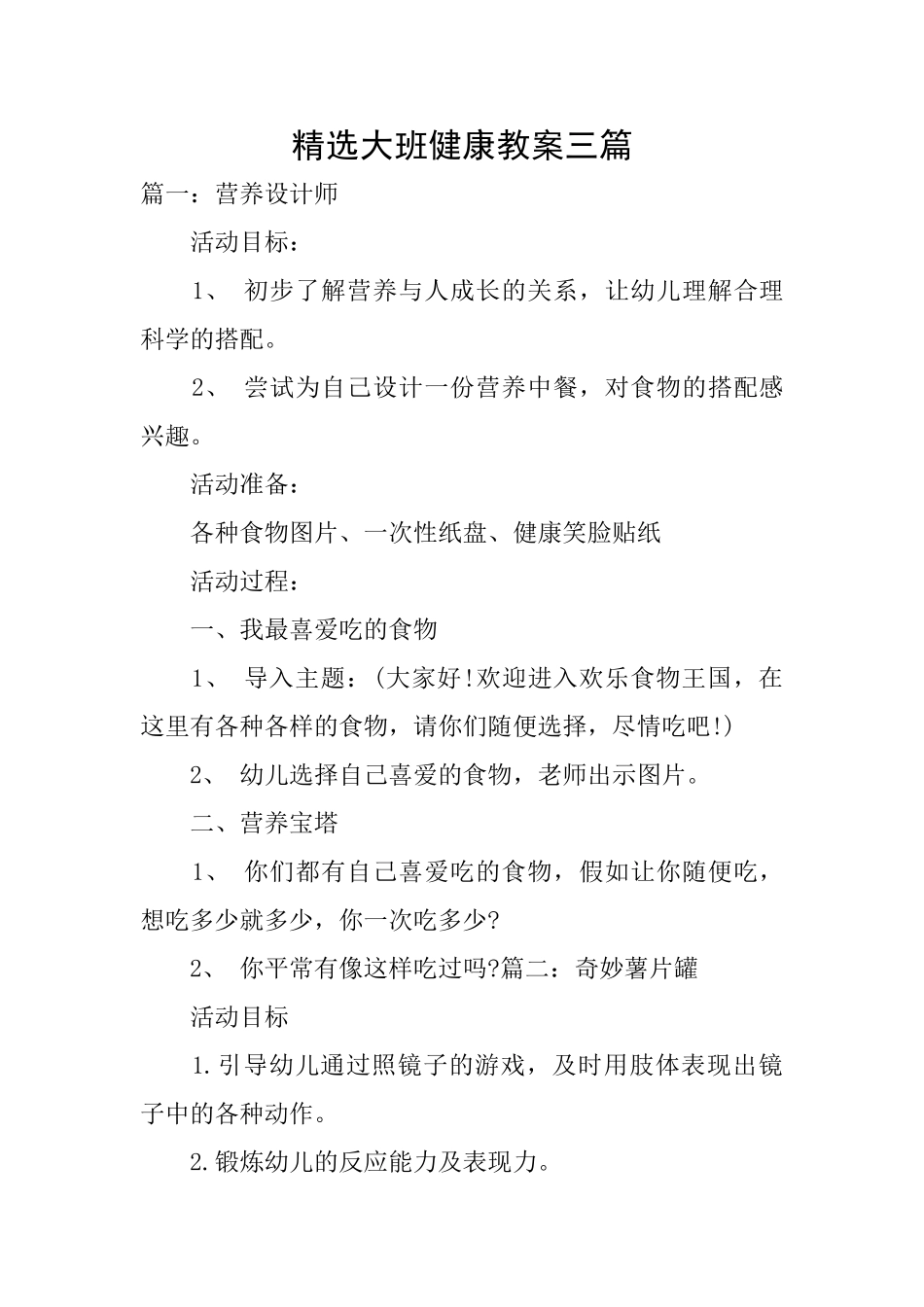 精选大班健康教案三篇

篇一：营养设计师

活动目标：

1、 初步了解营养与人成长的关系，让幼儿理解合理科学的搭配。

2、 尝试为自己设计一份营养中餐，对食物的搭配感兴趣。

活动准备：

各种食物图片、一次性纸盘、健康笑脸贴纸

活动过程：

一、我最喜爱吃的食物

1、 导入主题：(大家好!欢迎进入欢乐食物王国，在这里有各种各样的食物，请你们随便选择，尽情吃吧!)

2、 幼儿选择自己喜爱的食物，老师出示图片。

二、营养宝塔

1、 你们都有自己喜爱吃的食物，假如让你随便吃，想吃多少就多少，你一次吃多少?

2、 你平常有像这样吃过吗?篇二：奇妙薯片罐

活动目标

1.引导幼儿通过照镜子的游戏，及时用肢体表现出镜子中的各种动作。

2.锻炼幼儿的反应能力及表现力。